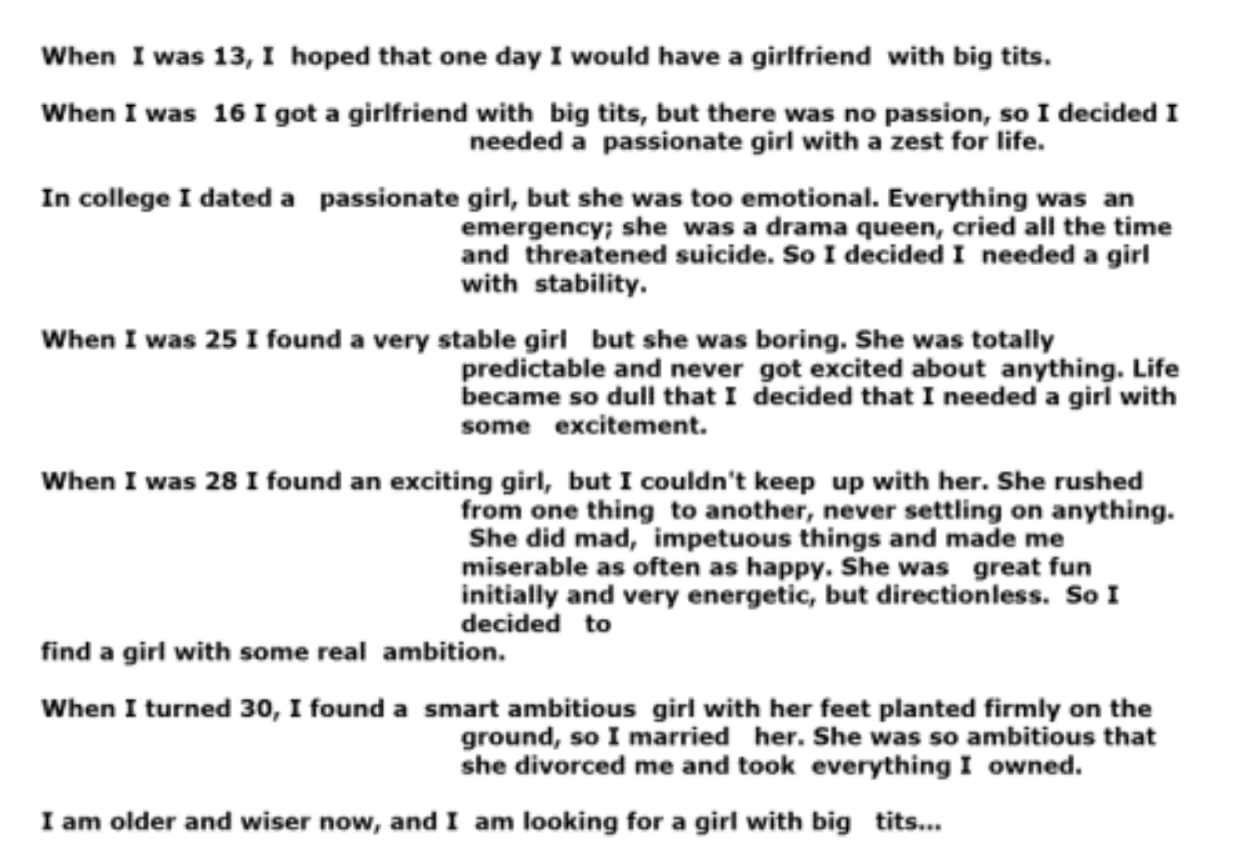 When I was 13, I hoped that one day I would have a girlfriend with big tits.

When I was 16 I got a girlfriend with big tits, but there was no passion, so I decided I needed a passionate girl with a zest for life.

In college I dated a passionate girl, but she was too emotional. Everything was an emergency; she was a drama queen, cried all the time and threatened suicide. So I decided I needed a girl with stability.

When I was 25 I found a very stable girl but she was boring. She was totally predictable and never got excited about anything. Life became so dull that I decided that I needed a girl with some excitement.

When I was 28 I found an exciting girl, but I couldn't keep up with her. She rushed from one thing to another, never settling on anything. She did mad, impetuous things and made me miserable as often as happy. She was great fun initially and very energetic, but directionless. So I decided to find a girl with some real ambition.

When I turned 30, I found a smart ambitious girl with her feet planted firmly on the ground, so I married her. She was so ambitious that she divorced me and took everything I owned.

I am older and wiser now, and I am looking for a girl with big tits...